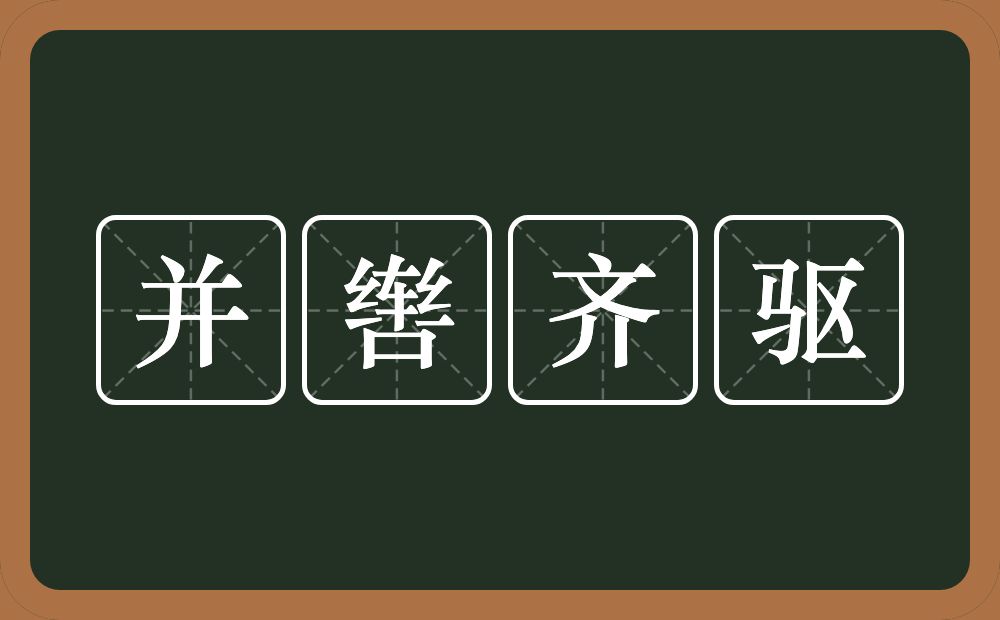 并辔齐驱